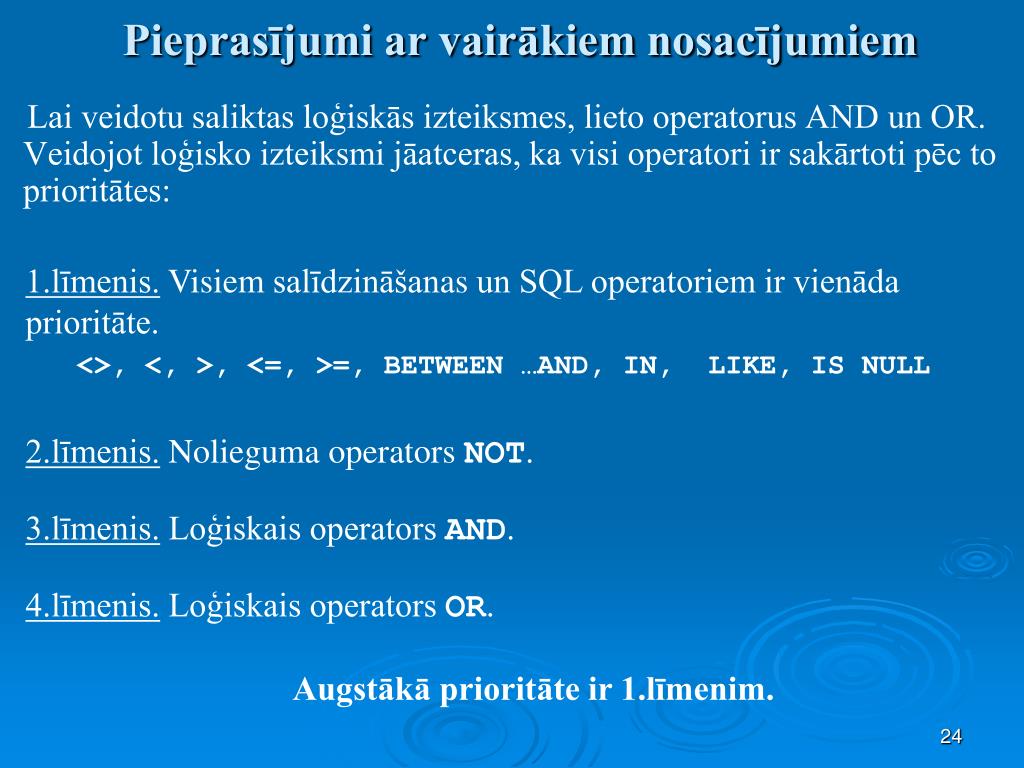 Pieprasījumi ar vairākiem nosacījumiem

Lai veidotu saliktas loģiskās izteiksmes, lieto operatorus AND un OR. Veidojot loģisko izteiksmi jāatceras, ka visi operatori ir sakārtoti pēc to prioritātes:

1.līmenis. Visiem salīdzināšanas un SQL operatoriem ir vienāda prioritāte.
<>, <, >, <=, >=, BETWEEN …AND, IN, LIKE, IS NULL

2.līmenis. Nolieguma operators NOT.

3.līmenis. Loģiskais operators AND.

4.līmenis. Loģiskais operators OR.

Augstākā prioritāte ir 1.līmenim.

24